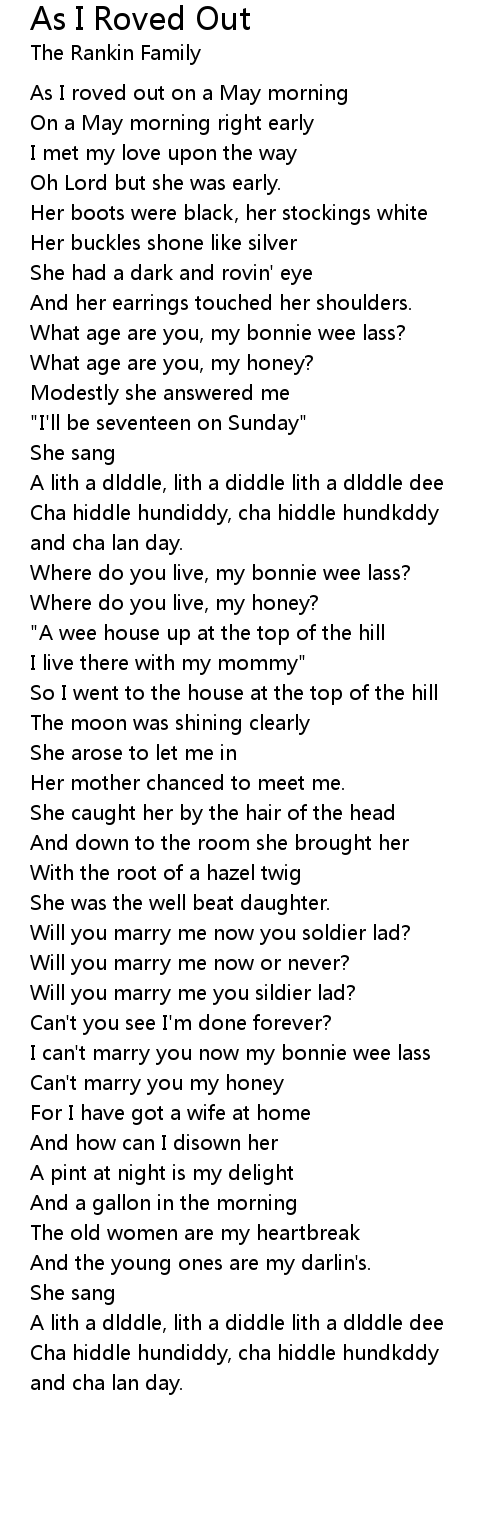 As I Roved Out
The Rankin Family

As I roved out on a May morning
On a May morning right early
I met my love upon the way
Oh Lord but she was early.
Her boots were black, her stockings white
Her buckles shone like silver
She had a dark and rovin' eye
And her earrings touched her shoulders.
What age are you, my bonnie wee lass?
What age are you, my honey?
Modestly she answered me
"I'll be seventeen on Sunday"
She sang
A lith a dlddle, lith a diddle lith a dlddle dee
Cha hiddle hundiddy, cha hiddle hundkddy
and cha lan day.
Where do you live, my bonnie wee lass?
Where do you live, my honey?
"A wee house up at the top of the hill
I live there with my mommy"
So I went to the house at the top of the hill
The moon was shining clearly
She arose to let me in
Her mother chanced to meet me.
She caught her by the hair of the head
And down to the room she brought her
With the root of a hazel twig
She was the well beat daughter.
Will you marry me now you soldier lad?
Will you marry me now or never?
Will you marry me you sildier lad?
Can't you see I'm done forever?
I can't marry you now my bonnie wee lass
Can't marry you my honey
For I have got a wife at home
And how can I disown her
A pint at night is my delight
And a gallon in the morning
The old women are my heartbreak
And the young ones are my darlin's.
She sang
A lith a dlddle, lith a diddle lith a dlddle dee
Cha hiddle hundiddy, cha hiddle hundkddy
and cha lan day.